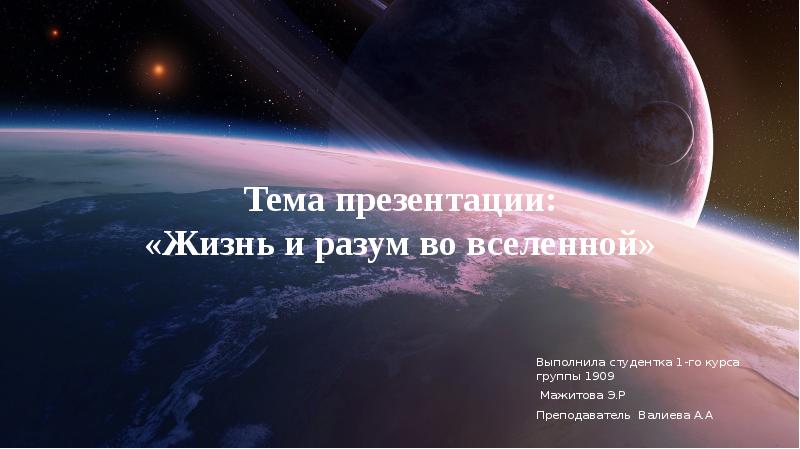 Тема презентации:
«Жизнь и разум во вселенной»

Выполнила студентка 1-го курса группы 1909
Мажитова Э.Р
Преподаватель Валиева А.А